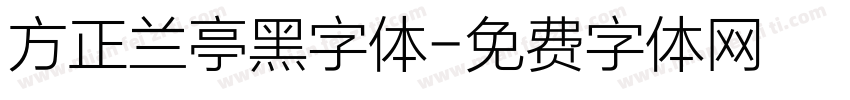 方正兰亭黑字体-免费字体网